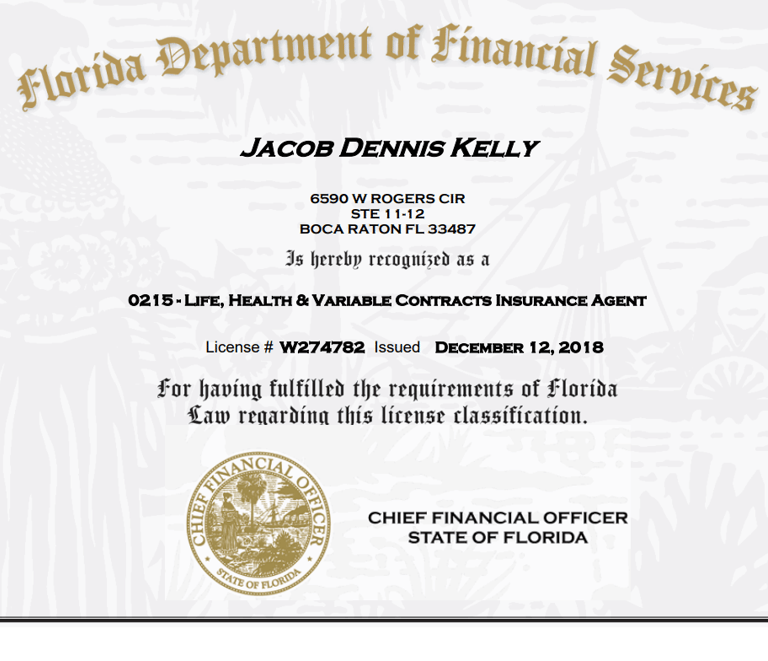 Florida Department of Financial Services

JACOB DENNIS KELLY

6590 W ROGERS CIR
STE 11-12
BOCA RATON FL 33487

Is hereby recognized as a

0215 - LIFE, HEALTH & VARIABLE CONTRACTS INSURANCE AGENT

License # W274782 Issued DECEMBER 12, 2018

For having fulfilled the requirements of Florida Law regarding this license classification.

CHIEF FINANCIAL OFFICER
STATE OF FLORIDA

CHIEF FINANCIAL OFFICER
STATE OF FLORIDA